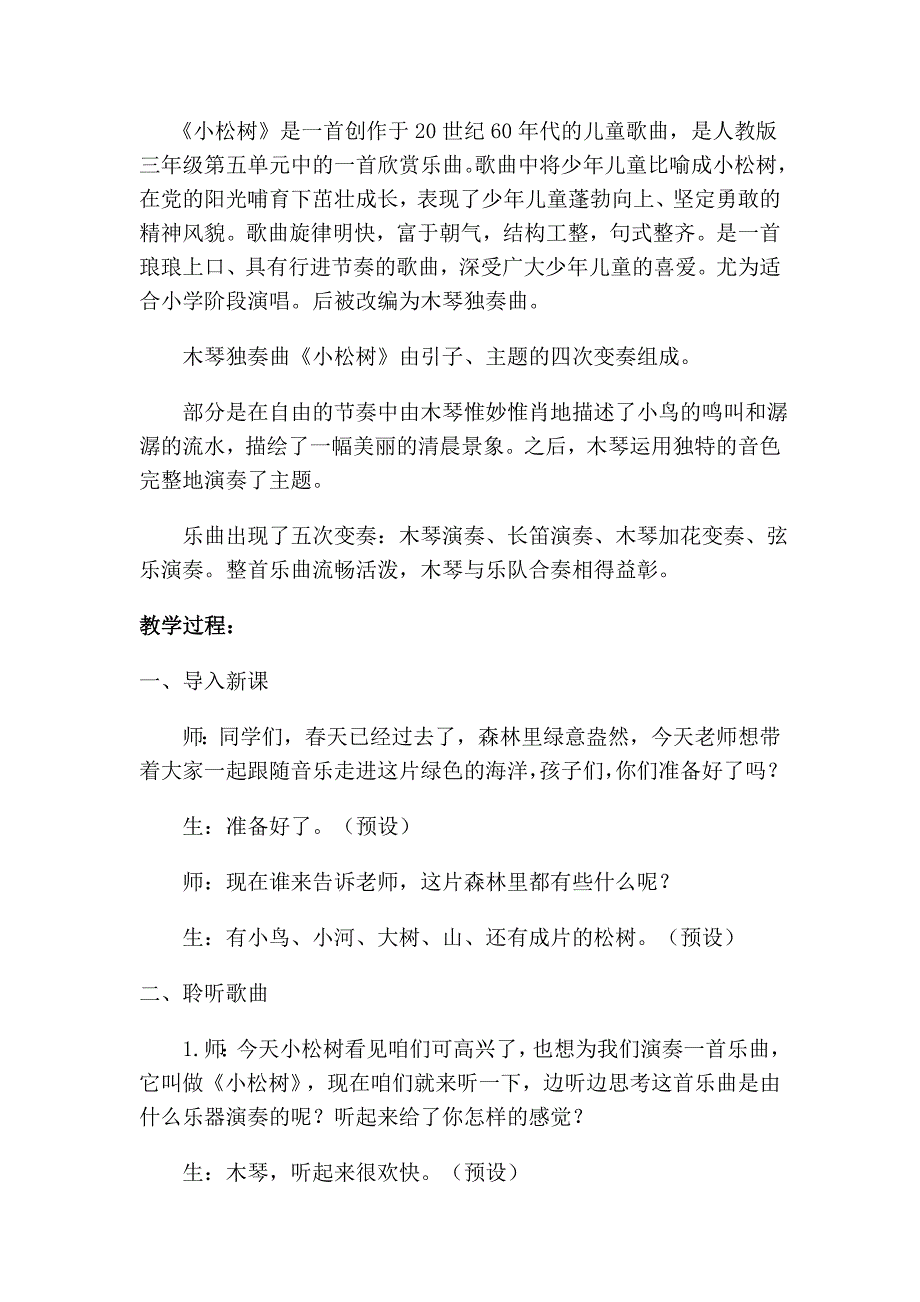 《小松树》是一首创作于20世纪60年代的儿童歌曲，是人教版三年级第五单元中的一首欣赏乐曲。歌曲中将少年儿童比喻成小松树，在党的阳光哺育下茁壮成长，表现了少年儿童蓬勃向上、坚定勇敢的精神风貌。歌曲旋律明快，富于朝气，结构工整，句式整齐。是一首琅琅上口、具有行进节奏的歌曲，深受广大少年儿童的喜爱。尤为适合小学阶段演唱。后被改编为木琴独奏曲。

木琴独奏曲《小松树》由引子、主题的四次变奏组成。

部分是在自由的节奏中由木琴惟妙惟肖地描述了小鸟的鸣叫和潺潺的流水，描绘了一幅美丽的清晨景象。之后，木琴运用独特的音色完整地演奏了主题。

乐曲出现了五次变奏：木琴演奏、长笛演奏、木琴加花变奏、弦乐演奏。整首乐曲流畅活泼，木琴与乐队合奏相得益彰。

教学过程：

一、导入新课

师：同学们，春天已经过去了，森林里绿意盎然，今天老师想带着大家一起跟随音乐走进这片绿色的海洋，孩子们，你们准备好了吗？

生：准备好了。（预设）

师：现在谁来告诉老师，这片森林里都有些什么呢？

生：有小鸟、小河、大树、山、还有成片的松树。（预设）

二、聆听歌曲

1.师：今天小松树看见咱们可高兴了，也想为我们演奏一首乐曲，它叫做《小松树》，现在咱们就来听一下，边听边思考这首乐曲是由什么乐器演奏的呢？听起来给了你怎样的感觉？

生：木琴，听起来很欢快。（预设）